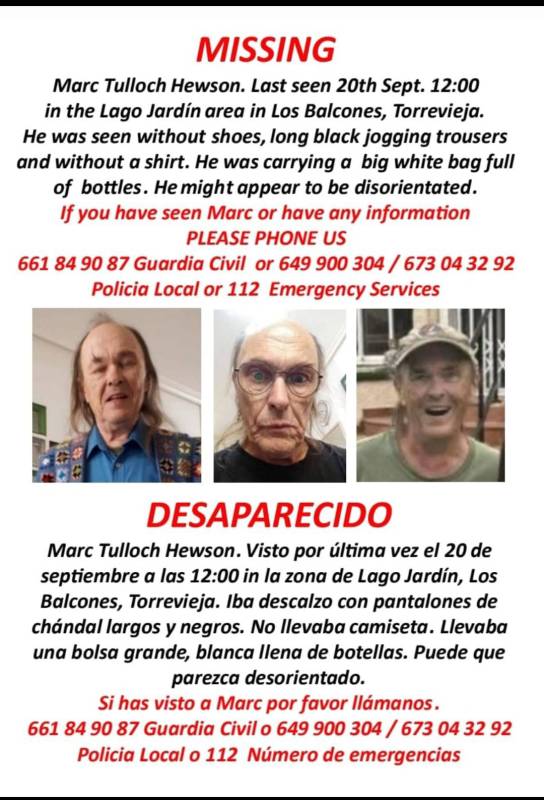 MISSING

Marc Tulloch Hewson. Last seen 20th Sept. 12:00 in the Lago Jardín area in Los Balcones, Torrevieja. He was seen without shoes, long black jogging trousers and without a shirt. He was carrying a big white bag full of bottles. He might appear to be disorientated.

If you have seen Marc or have any information PLEASE PHONE US
661 84 90 87 Guardia Civil or 649 900 304 / 673 04 32 92 Policia Local or 112 Emergency Services

DESAPARECIDO

Marc Tulloch Hewson. Visto por última vez el 20 de septiembre a las 12:00 in la zona de Lago Jardín, Los Balcones, Torrevieja. Iba descalzo con pantalones de chándal largos y negros. No llevaba camiseta. Llevaba una bolsa grande, blanca llena de botellas. Puede que parezca desorientado.

Si has visto a Marc por favor llámanos.
661 84 90 87 Guardia Civil o 649 900 304 / 673 04 32 92
Policia Local o 112 Número de emergencias